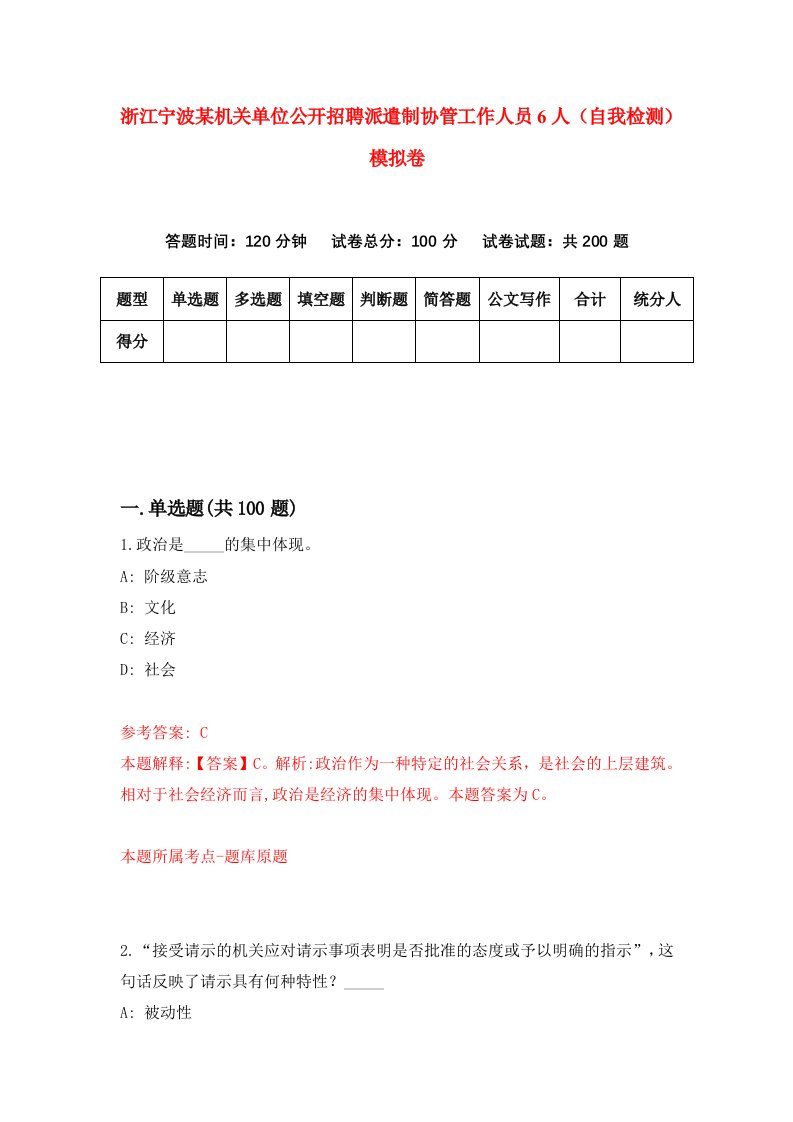 浙江宁波某机关单位公开招聘派遣制协管工作人员6人（自我检测）模拟卷

答题时间：120分钟　　试卷总分：100分　　试卷试题：共200题

| 题型 | 单选题 | 多选题 | 填空题 | 判断题 | 简答题 | 公文写作 | 合计 | 统分人 |
|---|---|---|---|---|---|---|---|---|
| 得分 | | | | | | | | |

一.单选题(共100题)

1.政治是_____的集中体现。

A: 阶级意志

B: 文化

C: 经济

D: 社会

参考答案: C

本题解释:【答案】C。解析:政治作为一种特定的社会关系，是社会的上层建筑。相对于社会经济而言,政治是经济的集中体现。本题答案为C。

本题所属考点-题库原题

2.“接受请示的机关应对请示事项表明是否批准的态度或予以明确的指示”，这句话反映了请示具有何种特性？_____

A: 被动性